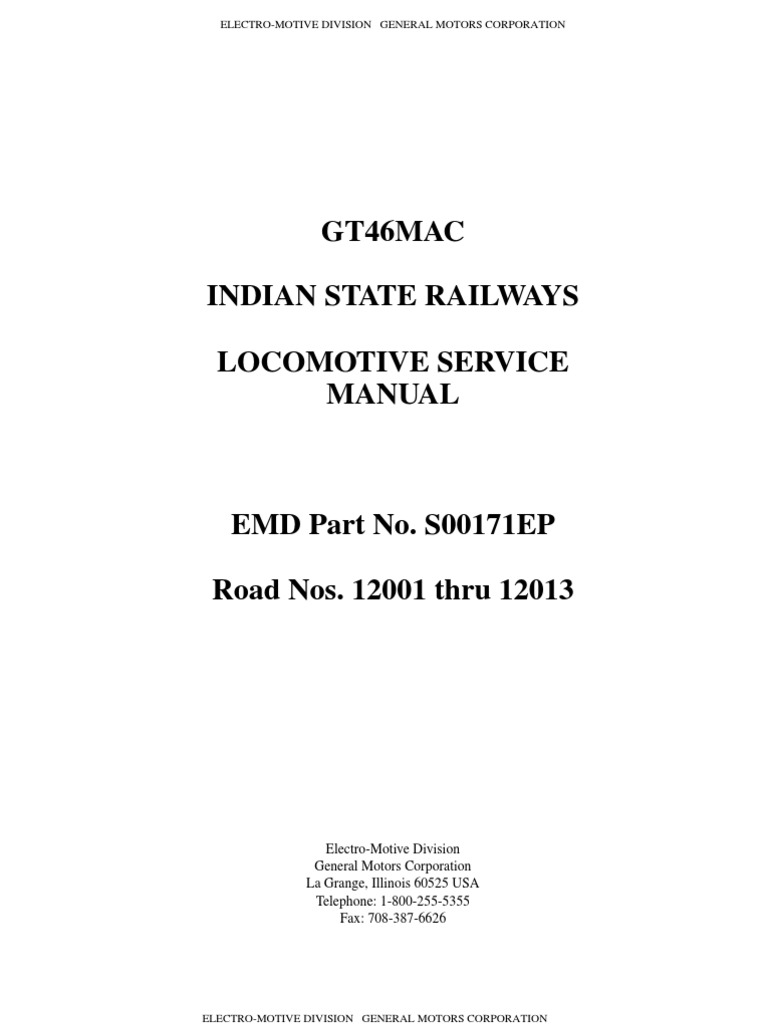 ELECTRO-MOTIVE DIVISION GENERAL MOTORS CORPORATION

GT46MAC

INDIAN STATE RAILWAYS

LOCOMOTIVE SERVICE MANUAL

EMD Part No. S00171EP

Road Nos. 12001 thru 12013

Electro-Motive Division
General Motors Corporation
La Grange, Illinois 60525 USA
Telephone: 1-800-255-5355
Fax: 708-387-6626

ELECTRO-MOTIVE DIVISION GENERAL MOTORS CORPORATION